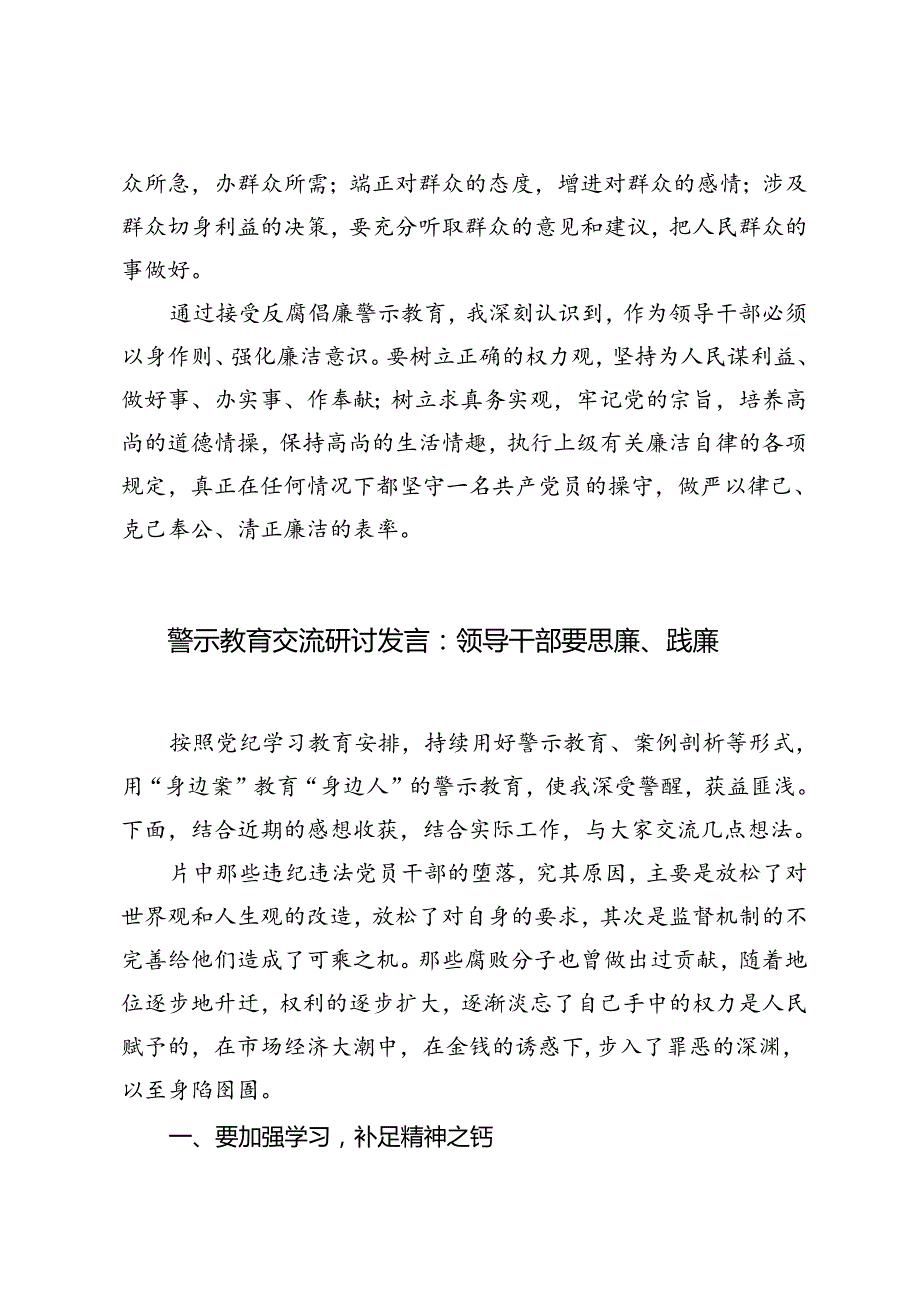 众所急，办群众所需；端正对群众的态度，增进对群众的感情；涉及群众切身利益的决策，要充分听取群众的意见和建议，把人民群众的事做好。

通过接受反腐倡廉警示教育，我深刻认识到，作为领导干部必须以身作则、强化廉洁意识。要树立正确的权力观，坚持为人民谋利益、做好事、办实事、作奉献；树立求真务实观，牢记党的宗旨，培养高尚的道德情操，保持高尚的生活情趣，执行上级有关廉洁自律的各项规定，真正在任何情况下都坚守一名共产党员的操守，做严以律己、克己奉公、清正廉洁的表率。

警示教育交流研讨发言：领导干部要思廉、践廉

按照党纪学习教育安排，持续用好警示教育、案例剖析等形式，用“身边案”教育“身边人”的警示教育，使我深受警醒，获益匪浅。下面，结合近期的感想收获，结合实际工作，与大家交流几点想法。

片中那些违纪违法党员干部的堕落，究其原因，主要是放松了对世界观和人生观的改造，放松了对自身的要求，其次是监督机制的不完善给他们造成了可乘之机。那些腐败分子也曾做出过贡献，随着地位逐步地升迁，权利的逐步扩大，逐渐淡忘了自己手中的权力是人民赋予的，在市场经济大潮中，在金钱的诱惑下，步入了罪恶的深渊，以至身陷囹圄。

一、要加强学习，补足精神之钙